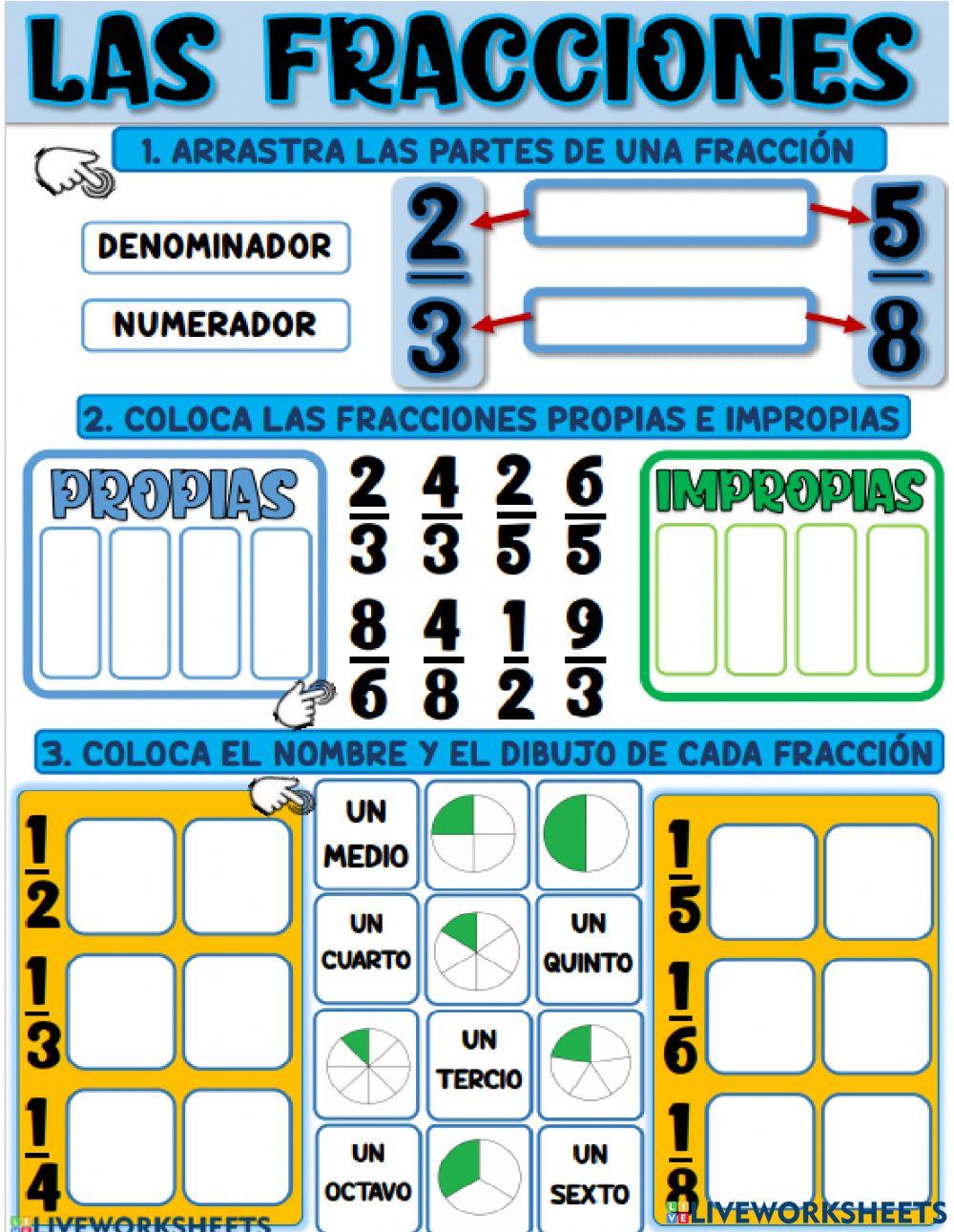 LAS FRACCIONES

1. ARRASTRA LAS PARTES DE UNA FRACCIÓN

DENOMINADOR

NUMERADOR

$\frac{2}{3}$

$\frac{5}{8}$

2. COLOCA LAS FRACCIONES PROPIAS E IMPROPIAS

PROPIAS

$\frac{2}{3}$ $\frac{4}{3}$ $\frac{2}{5}$ $\frac{6}{5}$

$\frac{8}{6}$ $\frac{4}{8}$ $\frac{1}{2}$ $\frac{9}{3}$

IMPROPIAS

3. COLOCA EL NOMBRE Y EL DIBUJO DE CADA FRACCIÓN

$\frac{1}{2}$

$\frac{1}{3}$

$\frac{1}{4}$

UN MEDIO

UN CUARTO

UN QUINTO

UN TERCIO

UN OCTAVO

UN SEXTO

$\frac{1}{5}$

$\frac{1}{6}$

$\frac{1}{8}$

LIVEWORKSHEETS

LIVEWORKSHEETS